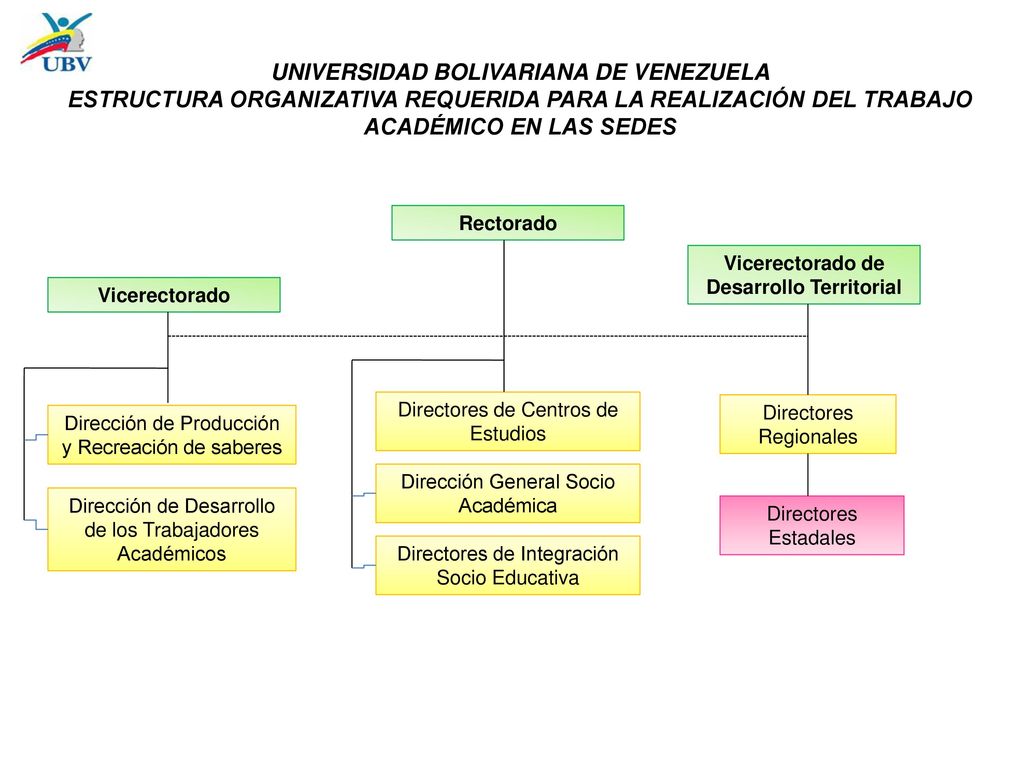 UBV

UNIVERSIDAD BOLIVARIANA DE VENEZUELA
ESTRUCTURA ORGANIZATIVA REQUERIDA PARA LA REALIZACIÓN DEL TRABAJO ACADÉMICO EN LAS SEDES

Rectorado

Vicerectorado

Vicerectorado de Desarrollo Territorial

Dirección de Producción y Recreación de saberes

Dirección de Desarrollo de los Trabajadores Académicos

Directores de Centros de Estudios

Dirección General Socio Académica

Directores de Integración Socio Educativa

Directores Regionales

Directores Estadales